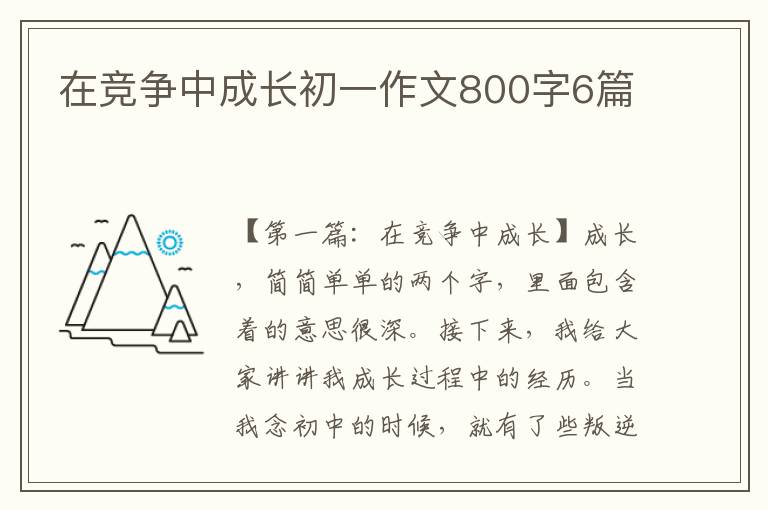 在竞争中成长初一作文800字6篇

【第一篇：在竞争中成长】成长，简简单单的两个字，里面包含着的意思很深。接下来，我给大家讲讲我成长过程中的经历。当我念初中的时候，就有了些叛逆